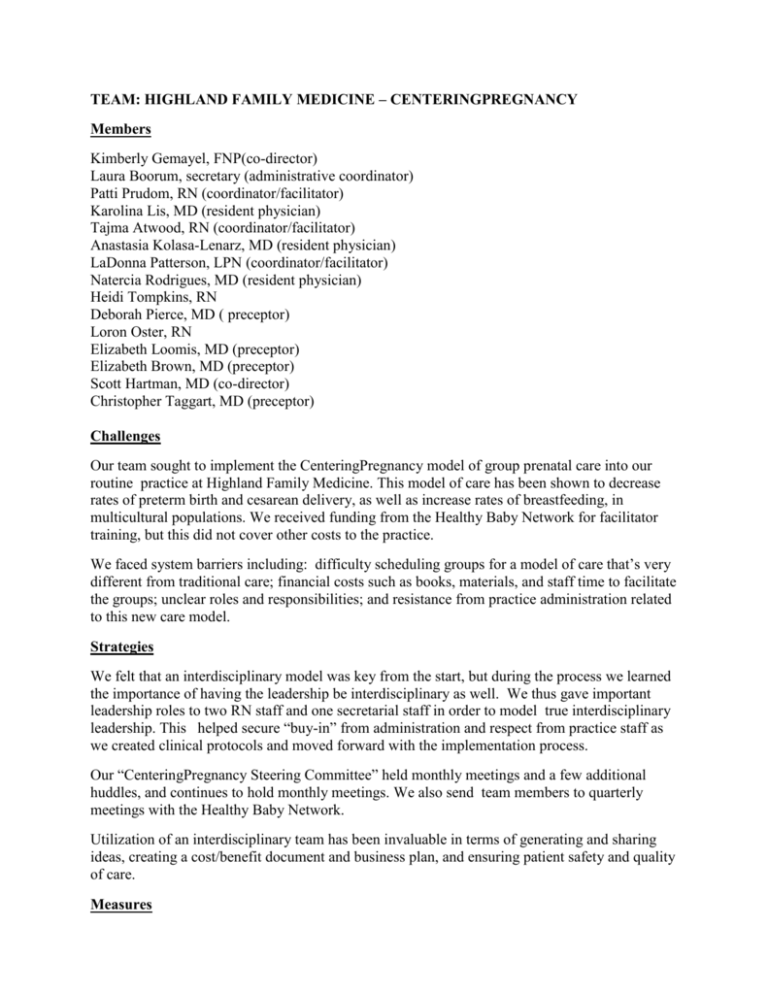 TEAM: HIGHLAND FAMILY MEDICINE – CENTERINGPREGNANCY

Members

Kimberly Gemayel, FNP(co-director)
Laura Boorum, secretary (administrative coordinator)
Patti Prudom, RN (coordinator/facilitator)
Karolina Lis, MD (resident physician)
Tajma Atwood, RN (coordinator/facilitator)
Anastasia Kolasa-Lenarz, MD (resident physician)
LaDonna Patterson, LPN (coordinator/facilitator)
Natercia Rodrigues, MD (resident physician)
Heidi Tompkins, RN
Deborah Pierce, MD ( preceptor)
Loron Oster, RN
Elizabeth Loomis, MD (preceptor)
Elizabeth Brown, MD (preceptor)
Scott Hartman, MD (co-director)
Christopher Taggart, MD (preceptor)

Challenges

Our team sought to implement the CenteringPregnancy model of group prenatal care into our routine practice at Highland Family Medicine. This model of care has been shown to decrease rates of preterm birth and cesarean delivery, as well as increase rates of breastfeeding, in multicultural populations. We received funding from the Healthy Baby Network for facilitator training, but this did not cover other costs to the practice.

We faced system barriers including: difficulty scheduling groups for a model of care that's very different from traditional care; financial costs such as books, materials, and staff time to facilitate the groups; unclear roles and responsibilities; and resistance from practice administration related to this new care model.

Strategies

We felt that an interdisciplinary model was key from the start, but during the process we learned the importance of having the leadership be interdisciplinary as well. We thus gave important leadership roles to two RN staff and one secretarial staff in order to model true interdisciplinary leadership. This helped secure "buy-in" from administration and respect from practice staff as we created clinical protocols and moved forward with the implementation process.

Our "CenteringPregnancy Steering Committee" held monthly meetings and a few additional huddles, and continues to hold monthly meetings. We also send team members to quarterly meetings with the Healthy Baby Network.

Utilization of an interdisciplinary team has been invaluable in terms of generating and sharing ideas, creating a cost/benefit document and business plan, and ensuring patient safety and quality of care.

Measures